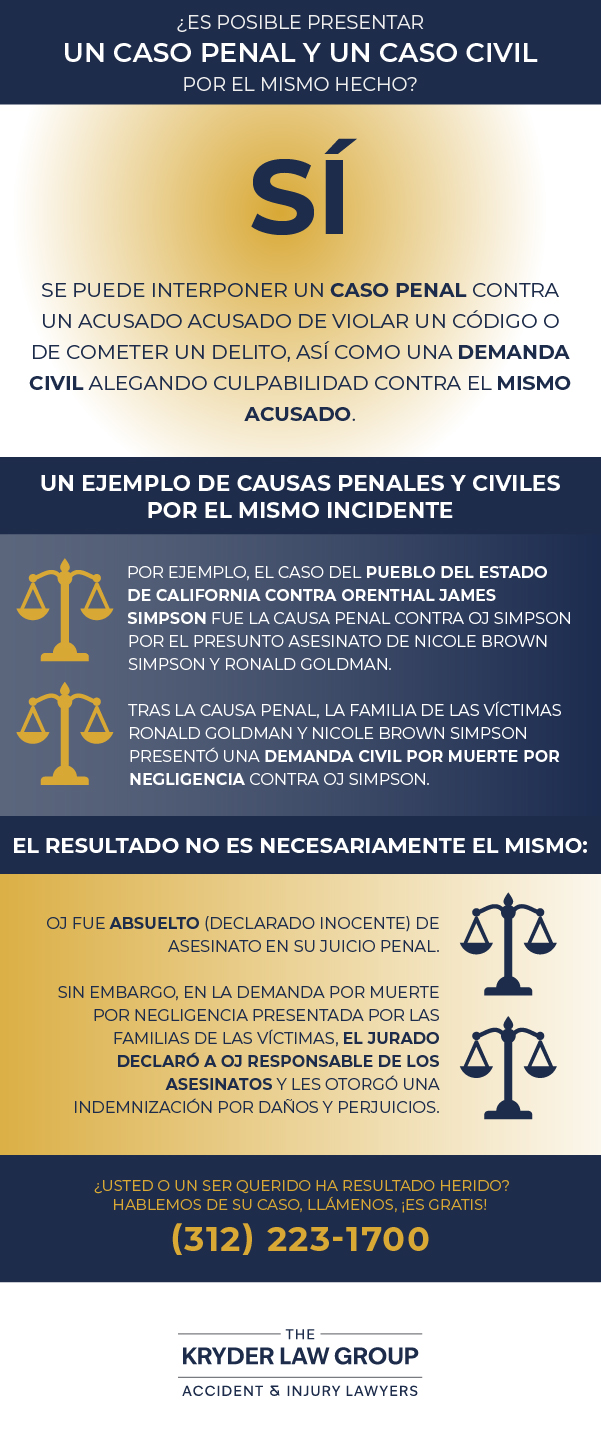 ¿ES POSIBLE PRESENTAR
UN CASO PENAL Y UN CASO CIVIL
POR EL MISMO HECHO?

SÍ

SE PUEDE INTERPONER UN CASO PENAL CONTRA UN ACUSADO ACUSADO DE VIOLAR UN CÓDIGO O DE COMETER UN DELITO, ASÍ COMO UNA DEMANDA CIVIL ALEGANDO CULPABILIDAD CONTRA EL MISMO ACUSADO.

UN EJEMPLO DE CAUSAS PENALES Y CIVILES POR EL MISMO INCIDENTE

POR EJEMPLO, EL CASO DEL PUEBLO DEL ESTADO DE CALIFORNIA CONTRA ORENTHAL JAMES SIMPSON FUE LA CAUSA PENAL CONTRA OJ SIMPSON POR EL PRESUNTO ASESINATO DE NICOLE BROWN SIMPSON Y RONALD GOLDMAN.

TRAS LA CAUSA PENAL, LA FAMILIA DE LAS VÍCTIMAS RONALD GOLDMAN Y NICOLE BROWN SIMPSON PRESENTÓ UNA DEMANDA CIVIL POR MUERTE POR NEGLIGENCIA CONTRA OJ SIMPSON.

EL RESULTADO NO ES NECESARIAMENTE EL MISMO:

OJ FUE ABSUELTO (DECLARADO INOCENTE) DE ASESINATO EN SU JUICIO PENAL.

SIN EMBARGO, EN LA DEMANDA POR MUERTE POR NEGLIGENCIA PRESENTADA POR LAS FAMILIAS DE LAS VÍCTIMAS, EL JURADO DECLARÓ A OJ RESPONSABLE DE LOS ASESINATOS Y LES OTORGÓ UNA INDEMNIZACIÓN POR DAÑOS Y PERJUICIOS.

¿USTED O UN SER QUERIDO HA RESULTADO HERIDO?
HABLEMOS DE SU CASO, LLÁMENOS, ¡ES GRATIS!
(312) 223-1700

THE
KRYDER LAW GROUP
ACCIDENT & INJURY LAWYERS